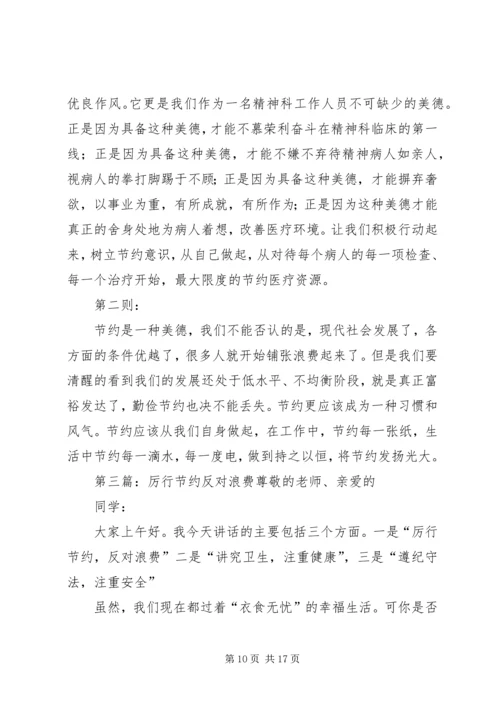 优良作风。它更是我们作为一名精神科工作人员不可缺少的美德。正是因为具备这种美德，才能不慕荣利奋斗在精神科临床的第一线；正是因为具备这种美德，才能不嫌不弃待精神病人如亲人，视病人的拳打脚踢于不顾；正是因为具备这种美德，才能摒弃奢欲，以事业为重，有所成就，有所作为；正是因为这种美德才能真正的舍身处地为病人着想，改善医疗环境。让我们积极行动起来，树立节约意识，从自己做起，从对待每个病人的每一项检查、每一个治疗开始，最大限度的节约医疗资源。

第二则：

节约是一种美德，我们不能否认的是，现代社会发展了，各方面的条件优越了，很多人就开始铺张浪费起来了。但是我们要清醒的看到我们的发展还处于低水平、不均衡阶段，就是真正富裕发达了，勤俭节约也决不能丢失。节约更应该成为一种习惯和风气。节约应该从我们自身做起，在工作中，节约每一张纸，生活中节约每一滴水，每一度电，做到持之以恒，将节约发扬光大。

第三篇：厉行节约反对浪费尊敬的老师、亲爱的

同学：

大家上午好。我今天讲话的主要包括三个方面。一是“厉行节约，反对浪费”二是“讲究卫生，注重健康”，三是“遵纪守法，注重安全”

虽然，我们现在都过着“衣食无忧”的幸福生活。可你是否

第 10 页 共 17 页